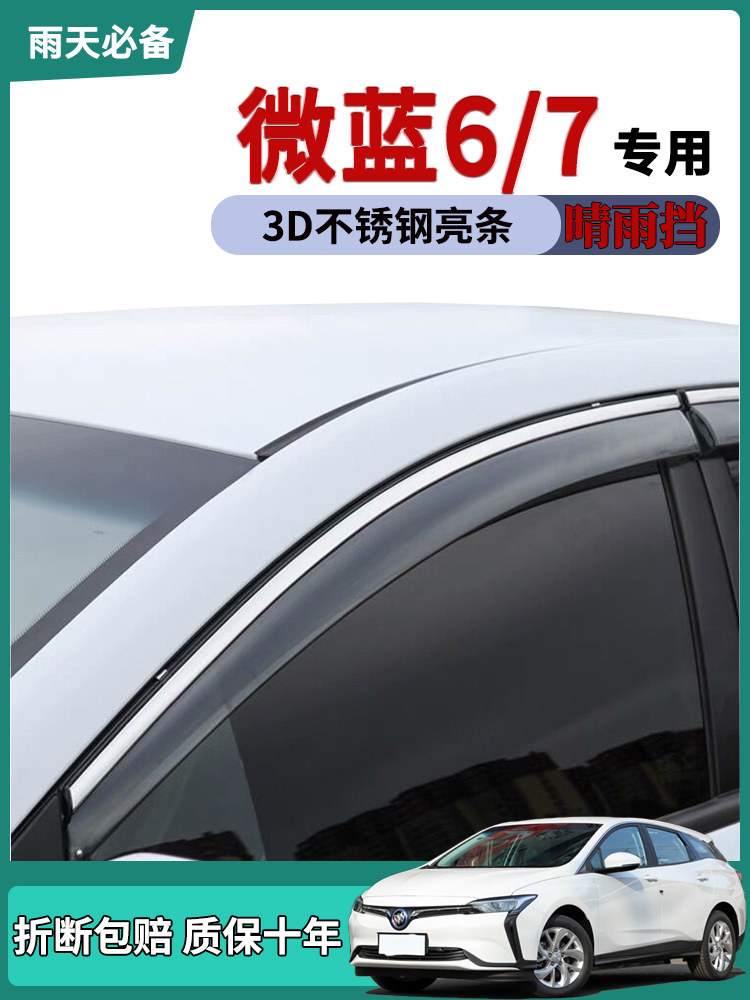 雨天必备

微蓝6/7 专用

3D不锈钢亮条 晴雨挡

折断包赔 质保十年